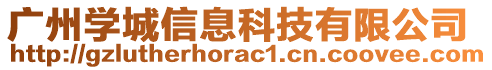 广州学城信息科技有限公司
http://gzlutherhorac1.cn.coovee.com